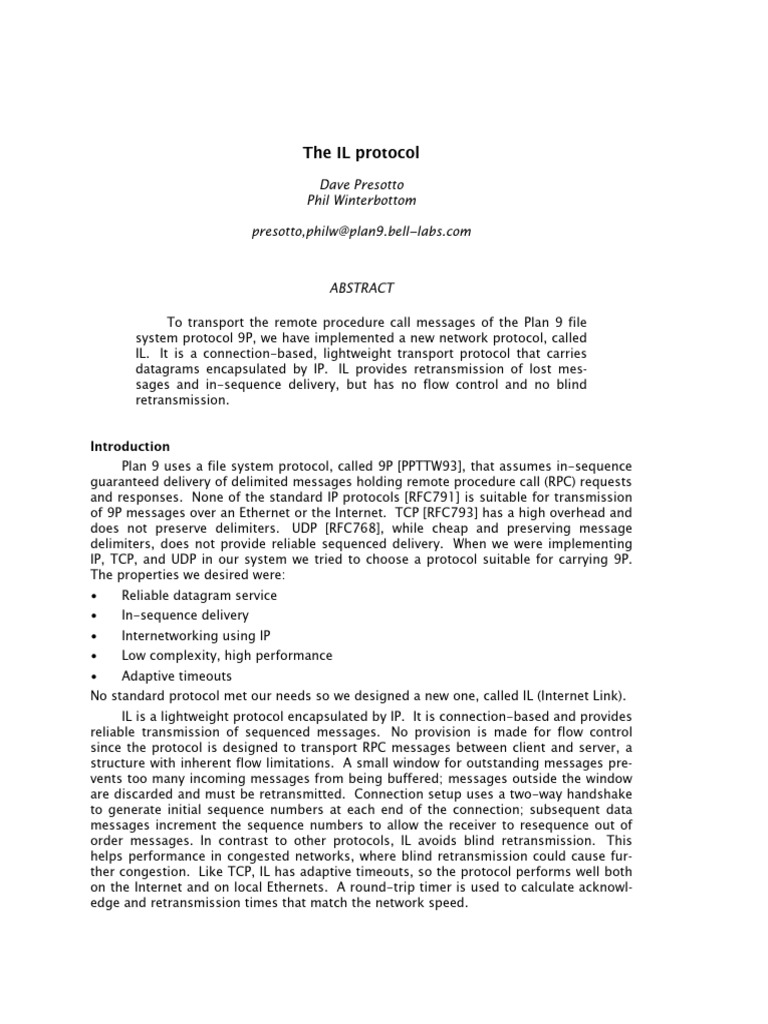 The IL protocol

Dave Presotto
Phil Winterbottom

presotto,philw@plan9.bell-labs.com

ABSTRACT

To transport the remote procedure call messages of the Plan 9 file system protocol 9P, we have implemented a new network protocol, called IL. It is a connection-based, lightweight transport protocol that carries datagrams encapsulated by IP. IL provides retransmission of lost messages and in-sequence delivery, but has no flow control and no blind retransmission.

Introduction

Plan 9 uses a file system protocol, called 9P [PPTTW93], that assumes in-sequence guaranteed delivery of delimited messages holding remote procedure call (RPC) requests and responses. None of the standard IP protocols [RFC791] is suitable for transmission of 9P messages over an Ethernet or the Internet. TCP [RFC793] has a high overhead and does not preserve delimiters. UDP [RFC768], while cheap and preserving message delimiters, does not provide reliable sequenced delivery. When we were implementing IP, TCP, and UDP in our system we tried to choose a protocol suitable for carrying 9P. The properties we desired were:

• Reliable datagram service
• In-sequence delivery
• Internetworking using IP
• Low complexity, high performance
• Adaptive timeouts

No standard protocol met our needs so we designed a new one, called IL (Internet Link).

IL is a lightweight protocol encapsulated by IP. It is connection-based and provides reliable transmission of sequenced messages. No provision is made for flow control since the protocol is designed to transport RPC messages between client and server, a structure with inherent flow limitations. A small window for outstanding messages prevents too many incoming messages from being buffered; messages outside the window are discarded and must be retransmitted. Connection setup uses a two-way handshake to generate initial sequence numbers at each end of the connection; subsequent data messages increment the sequence numbers to allow the receiver to resequence out of order messages. In contrast to other protocols, IL avoids blind retransmission. This helps performance in congested networks, where blind retransmission could cause further congestion. Like TCP, IL has adaptive timeouts, so the protocol performs well both on the Internet and on local Ethernets. A round-trip timer is used to calculate acknowledge and retransmission times that match the network speed.